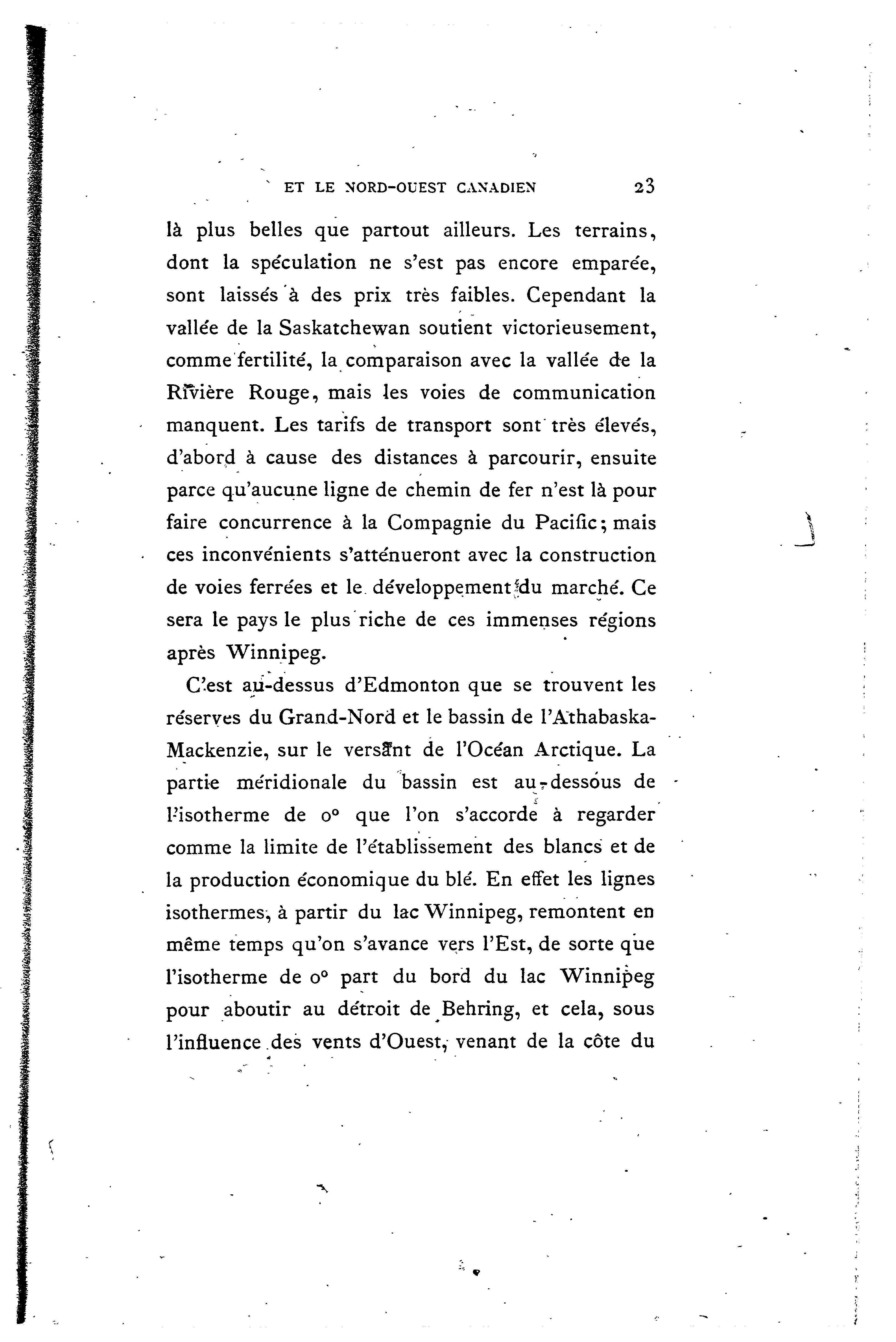 ET LE NORD-OUEST CANADIEN 23

là plus belles que partout ailleurs. Les terrains, dont la spéculation ne s'est pas encore emparée, sont laissés à des prix très faibles. Cependant la vallée de la Saskatchewan soutient victorieusement, comme fertilité, la comparaison avec la vallée de la Rivière Rouge, mais les voies de communication manquent. Les tarifs de transport sont très élevés, d'abord à cause des distances à parcourir, ensuite parce qu'aucune ligne de chemin de fer n'est là pour faire concurrence à la Compagnie du Pacific; mais ces inconvénients s'atténueront avec la construction de voies ferrées et le développement du marché. Ce sera le pays le plus riche de ces immenses régions après Winnipeg.

C'est au-dessus d'Edmonton que se trouvent les réserves du Grand-Nord et le bassin de l'Athabaska-Mackenzie, sur le versant de l'Océan Arctique. La partie méridionale du bassin est au-dessous de l'isotherme de 0° que l'on s'accorde à regarder comme la limite de l'établissement des blancs et de la production économique du blé. En effet les lignes isothermes, à partir du lac Winnipeg, remontent en même temps qu'on s'avance vers l'Est, de sorte que l'isotherme de 0° part du bord du lac Winnipeg pour aboutir au détroit de Behring, et cela, sous l'influence des vents d'Ouest, venant de la côte du